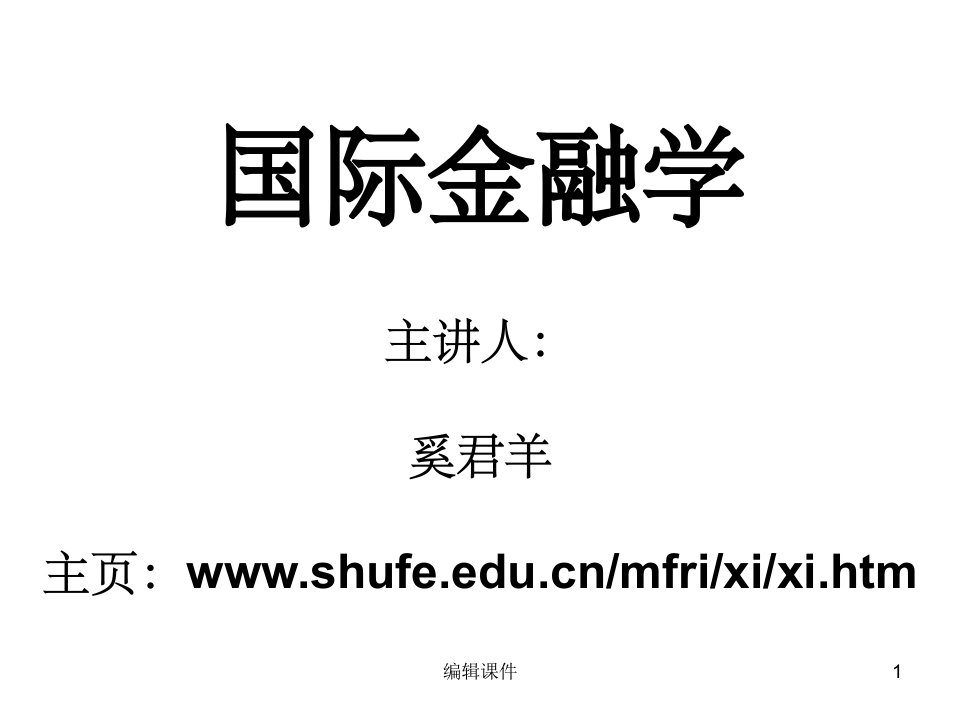 国际金融学

主讲人：

奚君羊

主页：www.shufe.edu.cn/mfri/xi/xi.htm

编辑课件

1